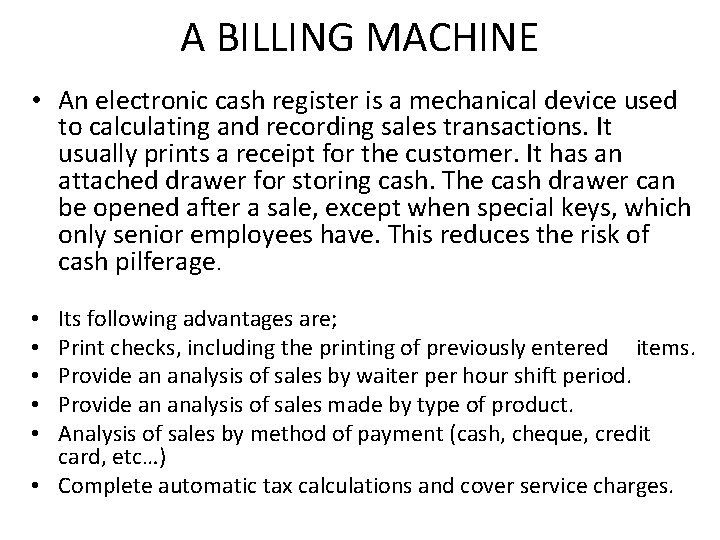 A BILLING MACHINE

• An electronic cash register is a mechanical device used to calculating and recording sales transactions. It usually prints a receipt for the customer. It has an attached drawer for storing cash. The cash drawer can be opened after a sale, except when special keys, which only senior employees have. This reduces the risk of cash pilferage.

• Its following advantages are;
• Print checks, including the printing of previously entered items.
• Provide an analysis of sales by waiter per hour shift period.
• Provide an analysis of sales made by type of product.
• Analysis of sales by method of payment (cash, cheque, credit card, etc…)
• Complete automatic tax calculations and cover service charges.